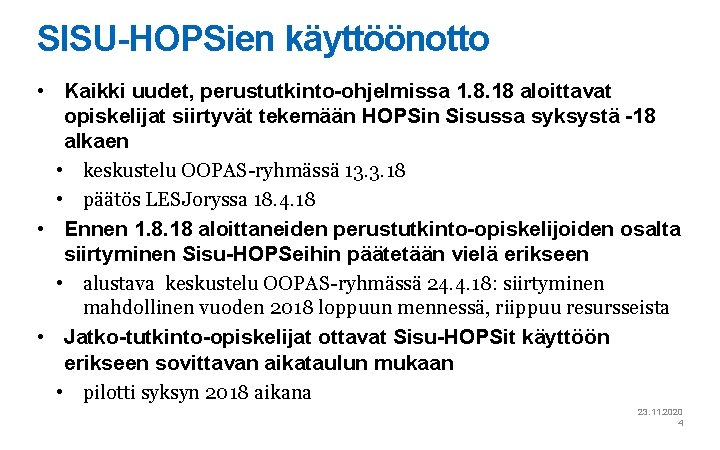 SISU-HOPSien käyttöönotto

• Kaikki uudet, perustutkinto-ohjelmissa 1.8.18 aloittavat opiskelijat siirtyvät tekemään HOPSin Sisussa syksystä -18 alkaen

• keskustelu OOPAS-ryhmässä 13.3.18

• päätös LESJoryssa 18.4.18

• Ennen 1.8.18 aloittaneiden perustutkinto-opiskelijoiden osalta siirtyminen Sisu-HOPSeihin päätetään vielä erikseen

• alustava keskustelu OOPAS-ryhmässä 24.4.18: siirtyminen mahdollinen vuoden 2018 loppuun mennessä, riippuu resursseista

• Jatko-tutkinto-opiskelijat ottavat Sisu-HOPSit käyttöön erikseen sovittavan aikataulun mukaan

• pilotti syksyn 2018 aikana

23.11.2020
4